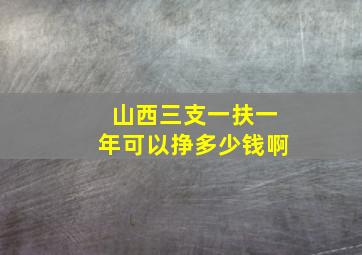 山西三支一扶一年可以挣多少钱啊